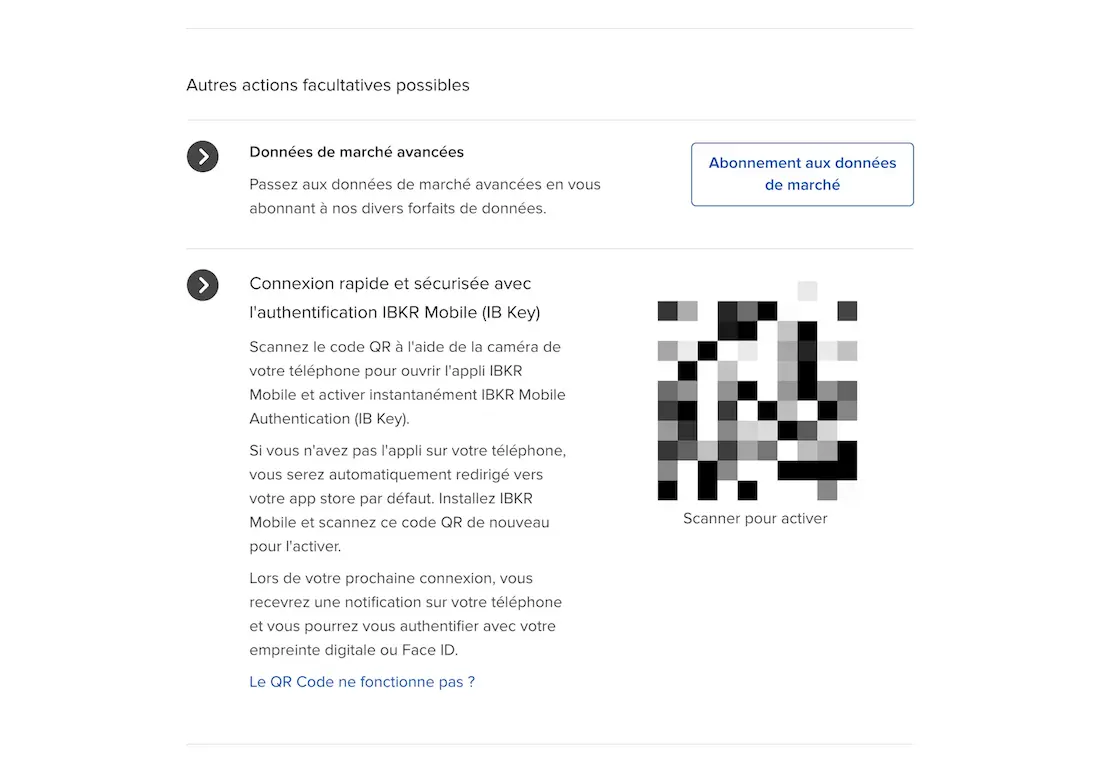 Autres actions facultatives possibles

Données de marché avancées

Passez aux données de marché avancées en vous abonnant à nos divers forfaits de données.

Abonnement aux données de marché

Connexion rapide et sécurisée avec l'authentification IBKR Mobile (IB Key)

Scannez le code QR à l'aide de la caméra de votre téléphone pour ouvrir l'appli IBKR Mobile et activer instantanément IBKR Mobile Authentication (IB Key).

Si vous n'avez pas l'appli sur votre téléphone, vous serez automatiquement redirigé vers votre app store par défaut. Installez IBKR Mobile et scannez ce code QR de nouveau pour l'activer.

Lors de votre prochaine connexion, vous recevrez une notification sur votre téléphone et vous pourrez vous authentifier avec votre empreinte digitale ou Face ID.

Le QR Code ne fonctionne pas ?

Scanner pour activer